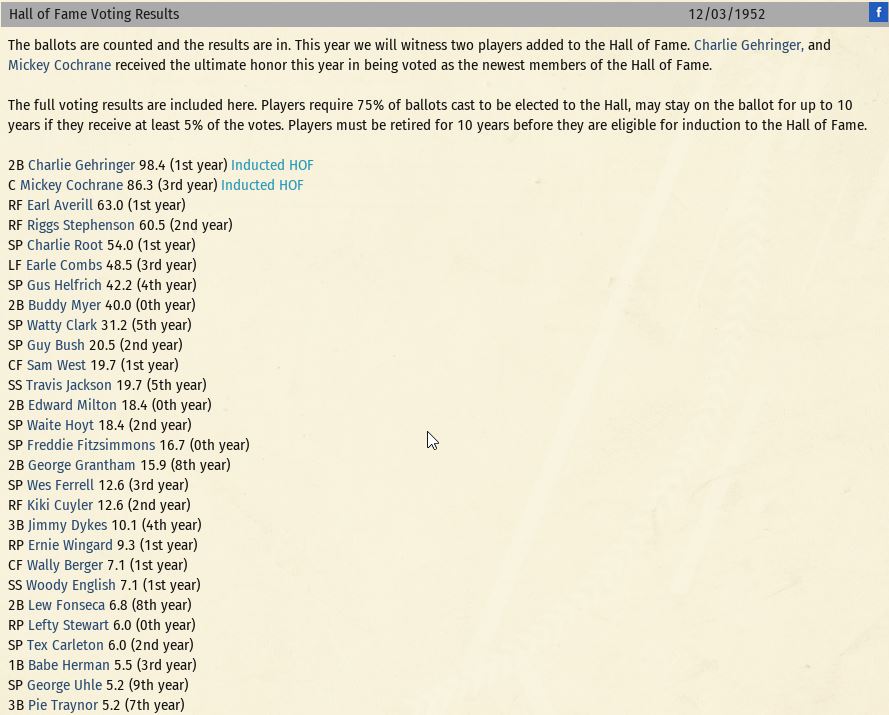 Hall of Fame Voting Results 12/03/1952 f

The ballots are counted and the results are in. This year we will witness two players added to the Hall of Fame. Charlie Gehringer, and Mickey Cochrane received the ultimate honor this year in being voted as the newest members of the Hall of Fame.

The full voting results are included here. Players require 75% of ballots cast to be elected to the Hall, may stay on the ballot for up to 10 years if they receive at least 5% of the votes. Players must be retired for 10 years before they are eligible for induction to the Hall of Fame.

2B Charlie Gehringer 98.4 (1st year) Inducted HOF
C Mickey Cochrane 86.3 (3rd year) Inducted HOF
RF Earl Averill 63.0 (1st year)
RF Riggs Stephenson 60.5 (2nd year)
SP Charlie Root 54.0 (1st year)
LF Earle Combs 48.5 (3rd year)
SP Gus Helfrich 42.2 (4th year)
2B Buddy Myer 40.0 (0th year)
SP Watty Clark 31.2 (5th year)
SP Guy Bush 20.5 (2nd year)
CF Sam West 19.7 (1st year)
SS Travis Jackson 19.7 (5th year)
2B Edward Milton 18.4 (0th year)
SP Waite Hoyt 18.4 (2nd year)
SP Freddie Fitzsimmons 16.7 (0th year)
2B George Grantham 15.9 (8th year)
SP Wes Ferrell 12.6 (3rd year)
RF Kiki Cuyler 12.6 (2nd year)
3B Jimmy Dykes 10.1 (4th year)
RP Ernie Wingard 9.3 (1st year)
CF Wally Berger 7.1 (1st year)
SS Woody English 7.1 (1st year)
2B Lew Fonseca 6.8 (8th year)
RP Lefty Stewart 6.0 (0th year)
SP Tex Carleton 6.0 (2nd year)
1B Babe Herman 5.5 (3rd year)
SP George Uhle 5.2 (9th year)
3B Pie Traynor 5.2 (7th year)